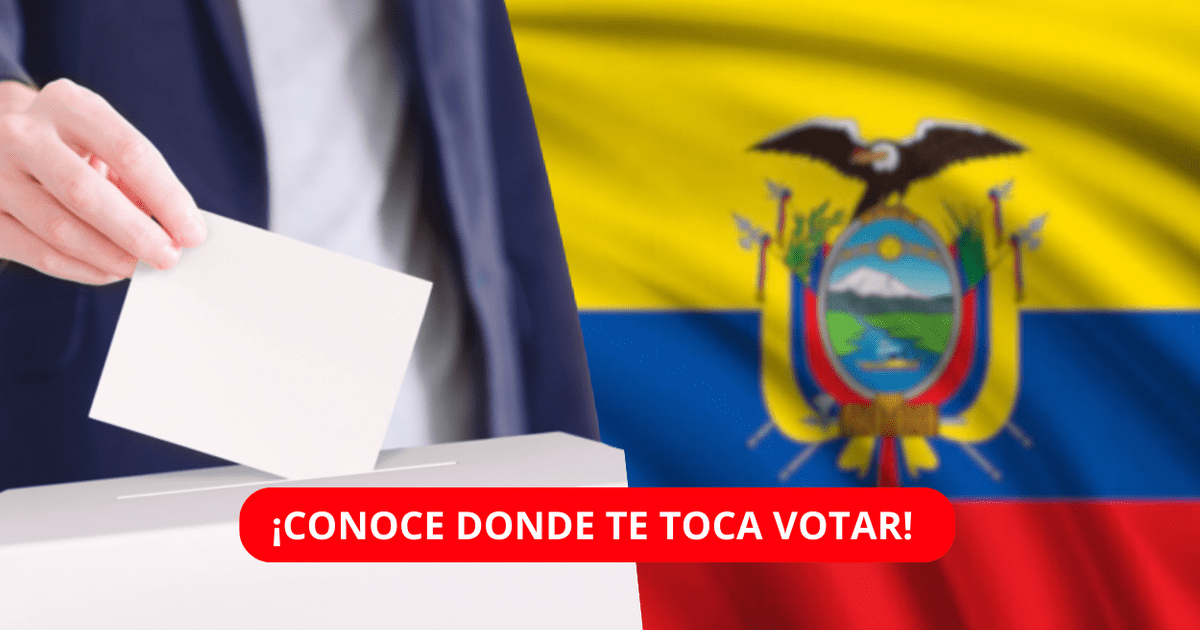 ¡CONOCE DONDE TE TOCA VOTAR!